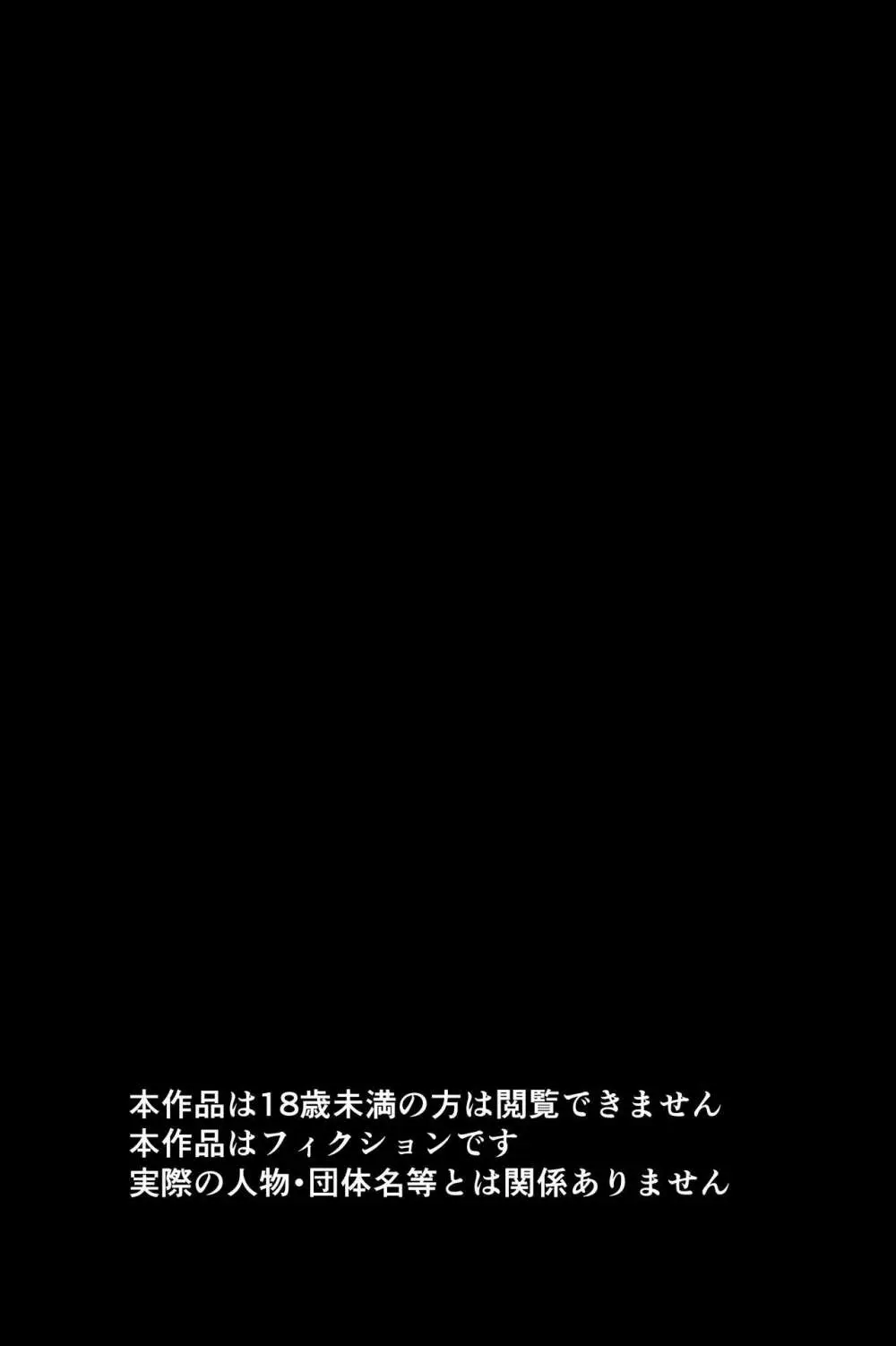 本作品は18歳未満の方は閲覧できません
本作品はフィクションです
実際の人物・団体名等とは関係ありません